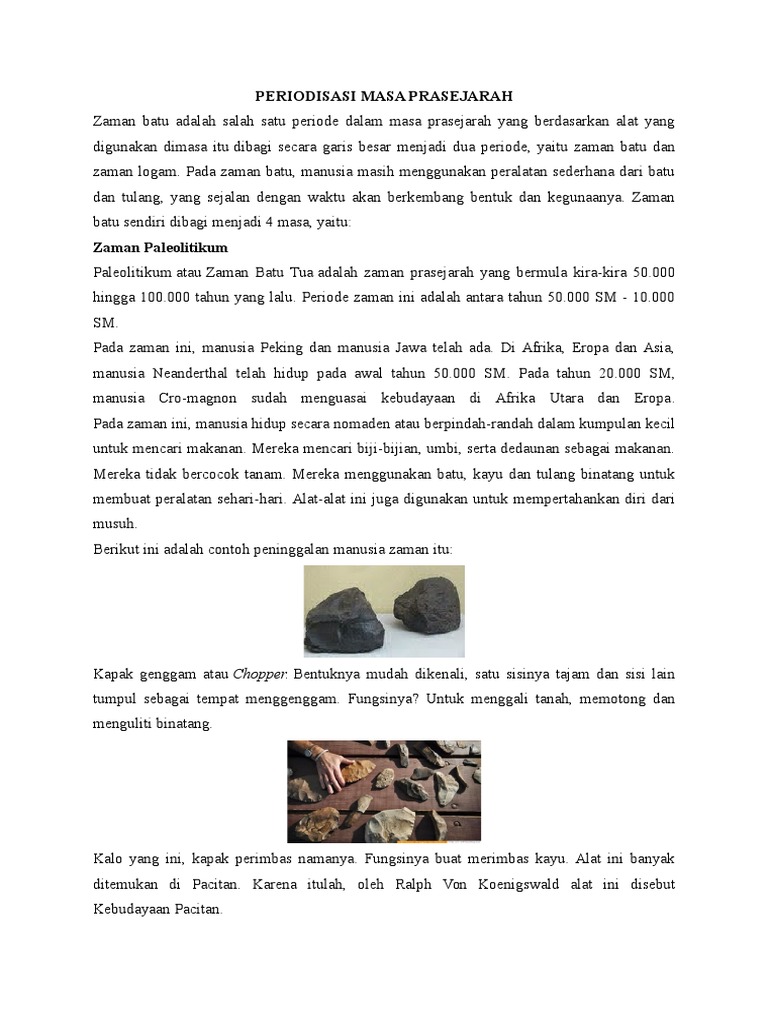 PERIODISASI MASA PRASEJARAH

Zaman batu adalah salah satu periode dalam masa prasejarah yang berdasarkan alat yang digunakan dimasa itu dibagi secara garis besar menjadi dua periode, yaitu zaman batu dan zaman logam. Pada zaman batu, manusia masih menggunakan peralatan sederhana dari batu dan tulang, yang sejalan dengan waktu akan berkembang bentuk dan kegunaanya. Zaman batu sendiri dibagi menjadi 4 masa, yaitu:

Zaman Paleolitikum

Paleolitikum atau Zaman Batu Tua adalah zaman prasejarah yang bermula kira-kira 50.000 hingga 100.000 tahun yang lalu. Periode zaman ini adalah antara tahun 50.000 SM - 10.000 SM.

Pada zaman ini, manusia Peking dan manusia Jawa telah ada. Di Afrika, Eropa dan Asia, manusia Neanderthal telah hidup pada awal tahun 50.000 SM. Pada tahun 20.000 SM, manusia Cro-magnon sudah menguasai kebudayaan di Afrika Utara dan Eropa. Pada zaman ini, manusia hidup secara nomaden atau berpindah-randah dalam kumpulan kecil untuk mencari makanan. Mereka mencari biji-bijian, umbi, serta dedaunan sebagai makanan. Mereka tidak bercocok tanam. Mereka menggunakan batu, kayu dan tulang binatang untuk membuat peralatan sehari-hari. Alat-alat ini juga digunakan untuk mempertahankan diri dari musuh.

Berikut ini adalah contoh peninggalan manusia zaman itu:

Kapak genggam atau Chopper. Bentuknya mudah dikenali, satu sisinya tajam dan sisi lain tumpul sebagai tempat menggenggam. Fungsinya? Untuk menggali tanah, memotong dan menguliti binatang.

Kalo yang ini, kapak perimbas namanya. Fungsinya buat merimbas kayu. Alat ini banyak ditemukan di Pacitan. Karena itulah, oleh Ralph Von Koenigswald alat ini disebut Kebudayaan Pacitan.